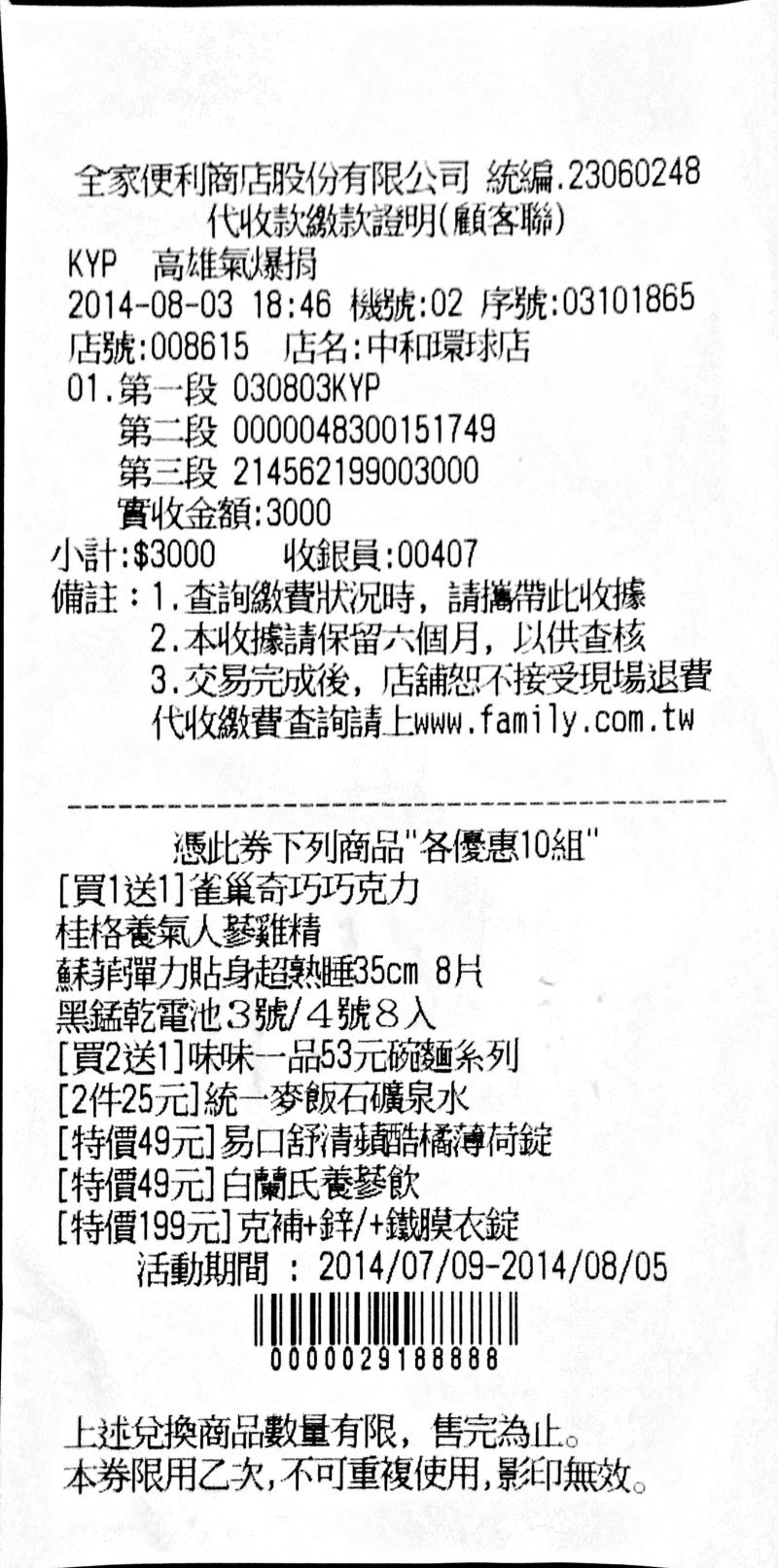 全家便利商店股份有限公司 統編.23060248
代收款繳款證明(顧客聯)
KYP 高雄氣爆捐
2014-08-03 18:46 機號:02 序號:03101865
店號:008615 店名:中和環球店
01.第一段 030803KYP
第二段 0000048300151749
第三段 214562199003000
實收金額:3000
小計:$3000 收銀員:00407
備註:1.查詢繳費狀況時，請攜帶此收據
2.本收據請保留六個月，以供查核
3.交易完成後，店舖恕不接受現場退費
代收繳費查詢請上www.family.com.tw

憑此券下列商品"各優惠10組"
[買1送1]雀巢奇巧巧克力
桂格養氣人蔘雞精
蘇菲彈力貼身超熟睡35cm 8片
黑錳乾電池3號/4號8入
[買2送1]味味一品53元碗麵系列
[2件25元]統一麥飯石礦泉水
[特價49元]易口舒清蘋酷橘薄荷錠
[特價49元]白蘭氏養蔘飲
[特價199元]克補+鋅/+鐵膜衣錠
活動期間 : 2014/07/09-2014/08/05
0000029188888

上述兌換商品數量有限，售完為止。
本券限用乙次,不可重複使用,影印無效。